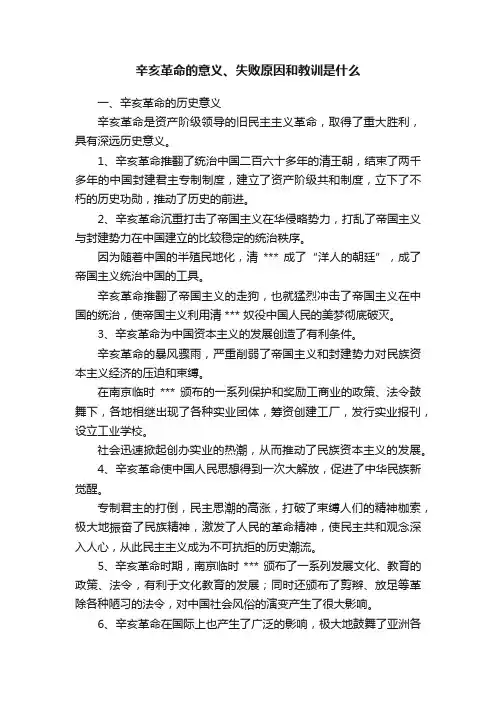 辛亥革命的意义、失败原因和教训是什么

一、辛亥革命的历史意义

辛亥革命是资产阶级领导的旧民主主义革命，取得了重大胜利，具有深远历史意义。

1、辛亥革命推翻了统治中国二百六十多年的清王朝，结束了两千多年的中国封建君主专制制度，建立了资产阶级共和制度，立下了不朽的历史功勋，推动了历史的前进。

2、辛亥革命沉重打击了帝国主义在华侵略势力，打乱了帝国主义与封建势力在中国建立的比较稳定的统治秩序。

因为随着中国的半殖民地化，清 *** 成了“洋人的朝廷”，成了帝国主义统治中国的工具。

辛亥革命推翻了帝国主义的走狗，也就猛烈冲击了帝国主义在中国的统治，使帝国主义利用清 *** 奴役中国人民的美梦彻底破灭。

3、辛亥革命为中国资本主义的发展创造了有利条件。

辛亥革命的暴风骤雨，严重削弱了帝国主义和封建势力对民族资本主义经济的压迫和束缚。

在南京临时 *** 颁布的一系列保护和奖励工商业的政策、法令鼓舞下，各地相继出现了各种实业团体，筹资创建工厂，发行实业报刊，设立工业学校。

社会迅速掀起创办实业的热潮，从而推动了民族资本主义的发展。

4、辛亥革命使中国人民思想得到一次大解放，促进了中华民族新觉醒。

专制君主的打倒，民主思潮的高涨，打破了束缚人们的精神枷索，极大地振奋了民族精神，激发了人民的革命精神，使民主共和观念深入人心，从此民主主义成为不可抗拒的历史潮流。

5、辛亥革命时期，南京临时 *** 颁布了一系列发展文化、教育的政策、法令，有利于文化教育的发展；同时还颁布了剪辫、放足等革除各种陋习的法令，对中国社会风俗的演变产生了很大影响。

6、辛亥革命在国际上也产生了广泛的影响，极大地鼓舞了亚洲各